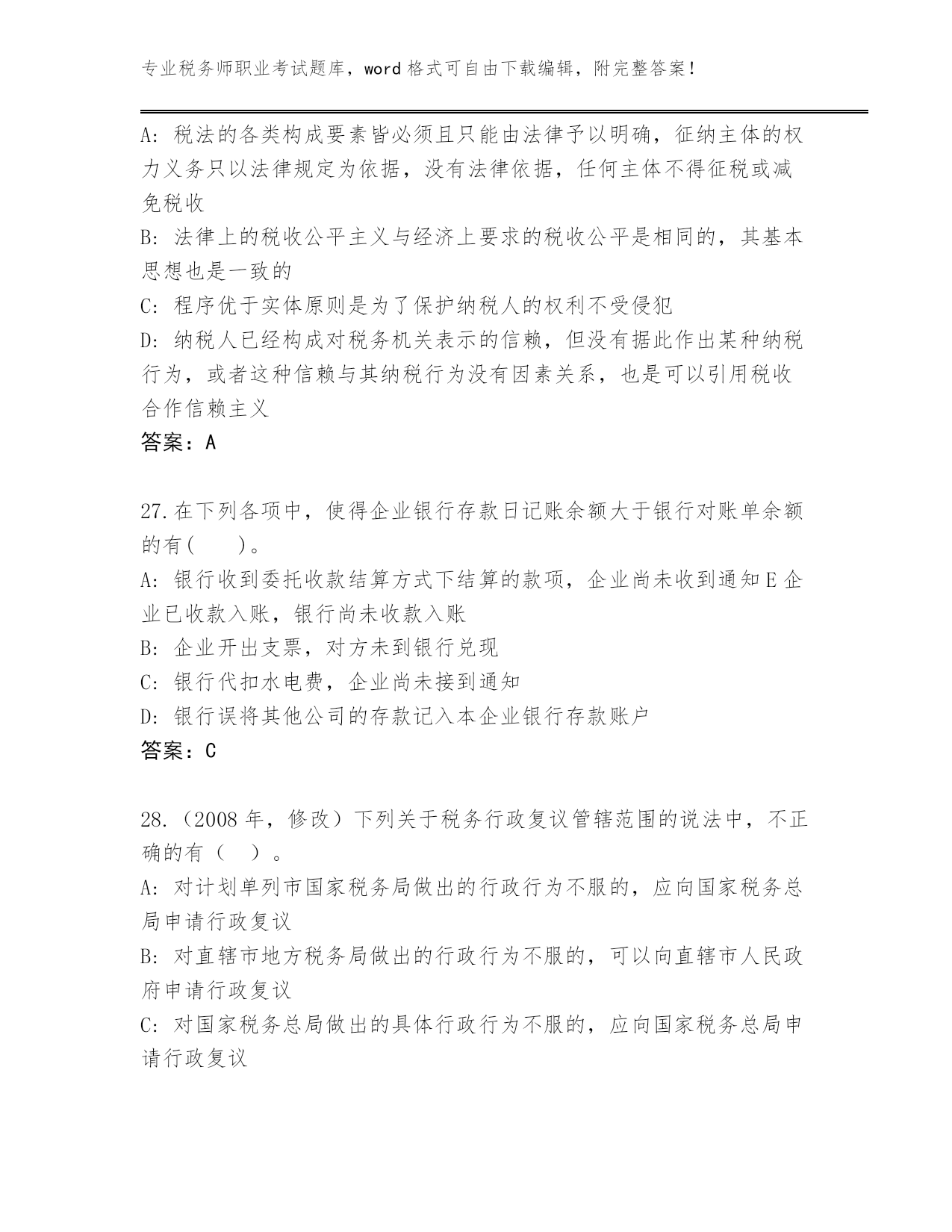 专业税务师职业考试题库，word 格式可自由下载编辑，附完整答案！

A: 税法的各类构成要素皆必须且只能由法律予以明确，征纳主体的权力义务只以法律规定为依据，没有法律依据，任何主体不得征税或减免税收
B: 法律上的税收公平主义与经济上要求的税收公平是相同的，其基本思想也是一致的
C: 程序优于实体原则是为了保护纳税人的权利不受侵犯
D: 纳税人已经构成对税务机关表示的信赖，但没有据此作出某种纳税行为，或者这种信赖与其纳税行为没有因素关系，也是可以引用税收合作信赖主义
答案：A

27.在下列各项中，使得企业银行存款日记账余额大于银行对账单余额的有（　　）。
A: 银行收到委托收款结算方式下结算的款项，企业尚未收到通知 E 企业已收款入账，银行尚未收款入账
B: 企业开出支票，对方未到银行兑现
C: 银行代扣水电费，企业尚未接到通知
D: 银行误将其他公司的存款记入本企业银行存款账户
答案：C

28.（2008 年，修改）下列关于税务行政复议管辖范围的说法中，不正确的有（　）。
A: 对计划单列市国家税务局做出的行政行为不服的，应向国家税务总局申请行政复议
B: 对直辖市地方税务局做出的行政行为不服的，可以向直辖市人民政府申请行政复议
C: 对国家税务总局做出的具体行政行为不服的，应向国家税务总局申请行政复议